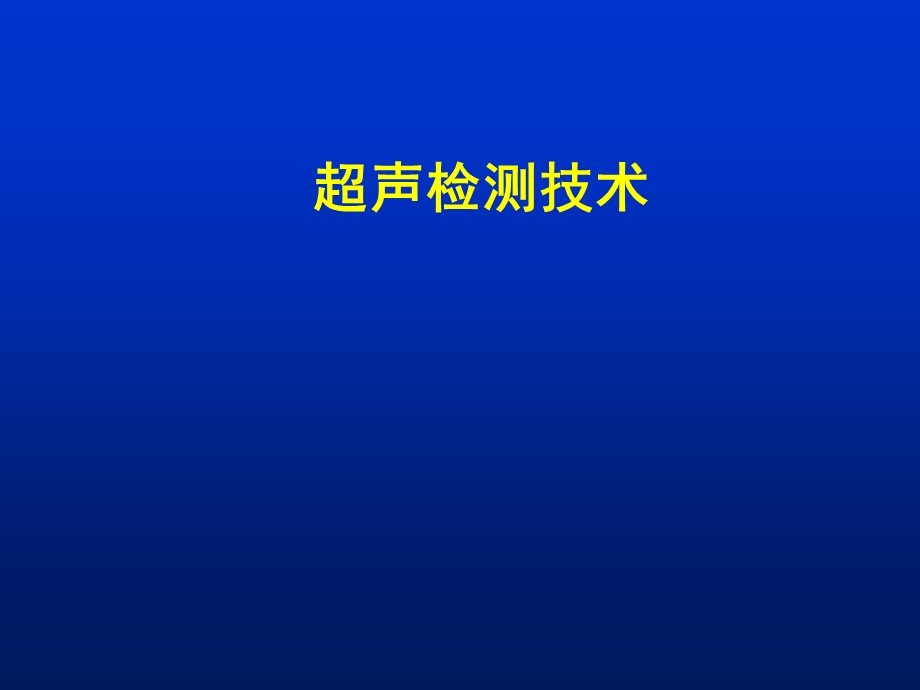 超声检测技术